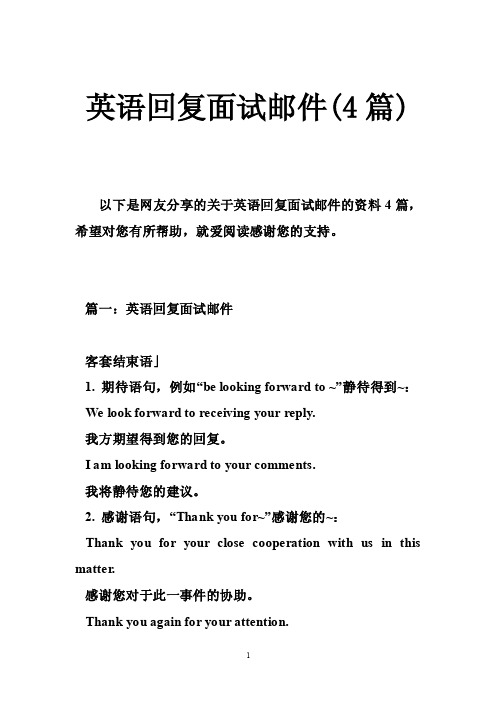 英语回复面试邮件(4 篇)

以下是网友分享的关于英语回复面试邮件的资料 4 篇，希望对您有所帮助，就爱阅读感谢您的支持。

篇一：英语回复面试邮件

客套结束语」

1. 期待语句，例如“be looking forward to ~”静待得到~：

We look forward to receiving your reply.

我方期望得到您的回复。

I am looking forward to your comments.

我将静待您的建议。

2. 感谢语句，“Thank you for~”感谢您的~：

Thank you for your close cooperation with us in this matter.

感谢您对于此一事件的协助。

Thank you again for your attention.

1